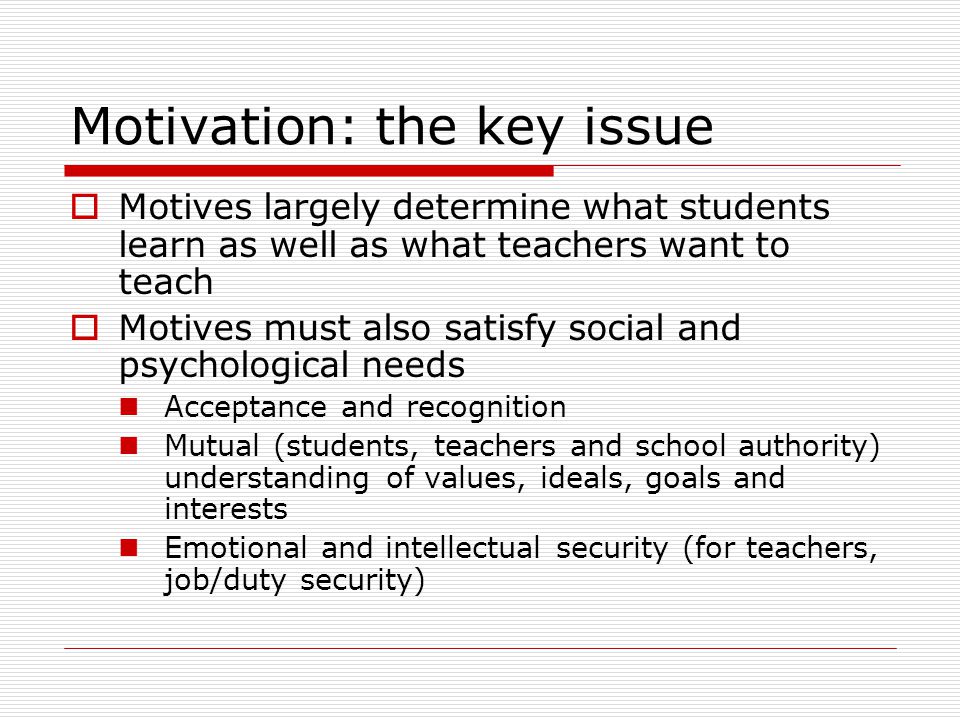 Motivation: the key issue

Motives largely determine what students learn as well as what teachers want to teach

Motives must also satisfy social and psychological needs

Acceptance and recognition

Mutual (students, teachers and school authority) understanding of values, ideals, goals and interests

Emotional and intellectual security (for teachers, job/duty security)